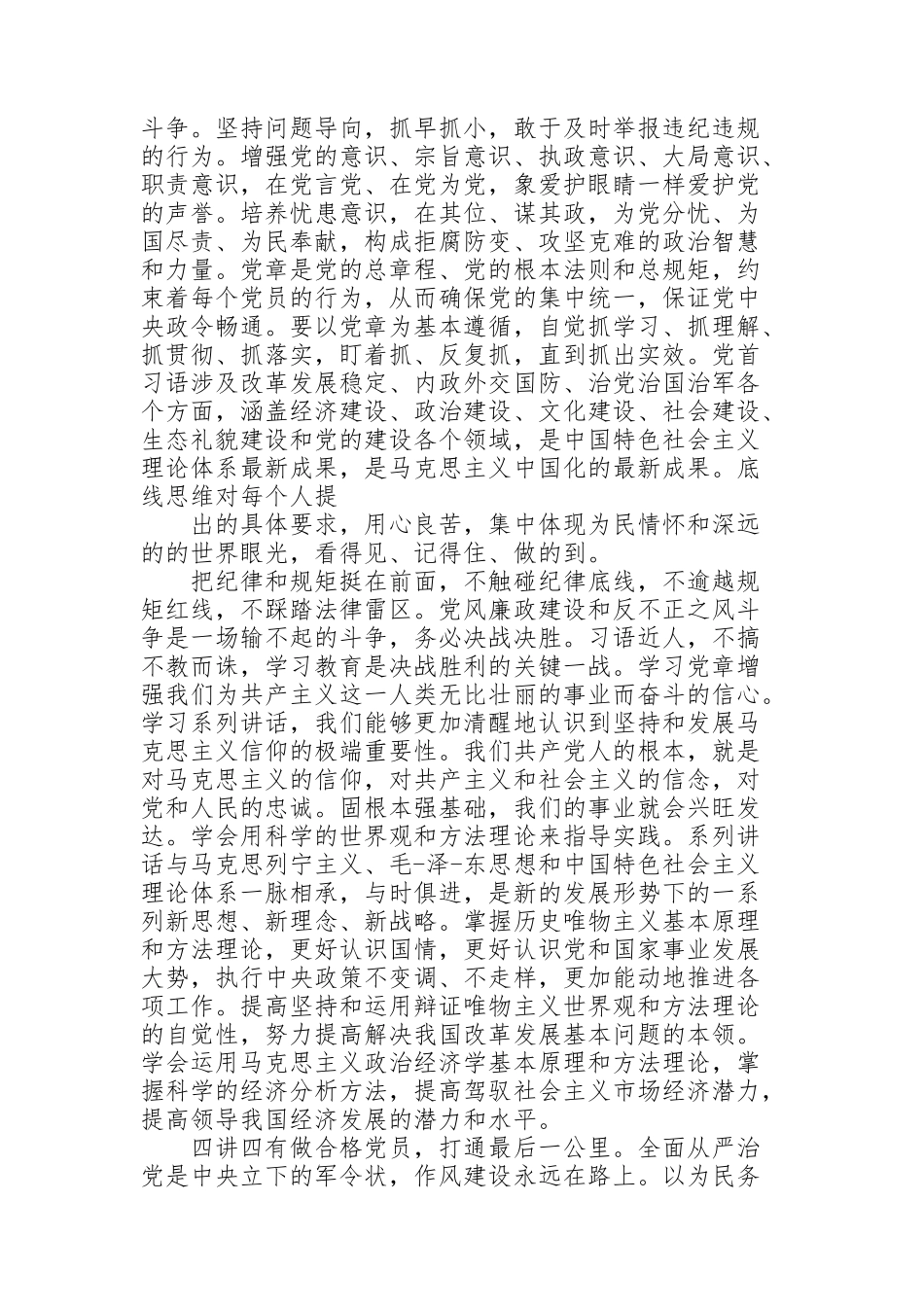 斗争。坚持问题导向，抓早抓小，敢于及时举报违纪违规的行为。增强党的意识、宗旨意识、执政意识、大局意识、职责意识，在党言党、在党为党，象爱护眼睛一样爱护党的声誉。培养忧患意识，在其位、谋其政，为党分忧、为国尽责、为民奉献，构成拒腐防变、攻坚克难的政治智慧和力量。党章是党的总章程、党的根本法则和总规矩，约束着每个党员的行为，从而确保党的集中统一，保证党中央政令畅通。要以党章为基本遵循，自觉抓学习、抓理解、抓贯彻、抓落实，盯着抓、反复抓，直到抓出实效。党首习语涉及改革发展稳定、内政外交国防、治党治国治军各个方面，涵盖经济建设、政治建设、文化建设、社会建设、生态礼貌建设和党的建设各个领域，是中国特色社会主义理论体系最新成果，是马克思主义中国化的最新成果。底线思维对每个人提

出的具体要求，用心良苦，集中体现为民情怀和深远的的世界眼光，看得见、记得住、做的到。

把纪律和规矩挺在前面，不触碰纪律底线，不逾越规矩红线，不踩踏法律雷区。党风廉政建设和反不正之风斗争是一场输不起的斗争，务必决战决胜。习语近人，不搞不教而诛，学习教育是决战胜利的关键一战。学习党章增强我们为共产主义这一人类无比壮丽的事业而奋斗的信心。学习系列讲话，我们能够更加清醒地认识到坚持和发展马克思主义信仰的极端重要性。我们共产党人的根本，就是对马克思主义的信仰，对共产主义和社会主义的信念，对党和人民的忠诚。固根本强基础，我们的事业就会兴旺发达。学会用科学的世界观和方法理论来指导实践。系列讲话与马克思列宁主义、毛-泽-东思想和中国特色社会主义理论体系一脉相承，与时俱进，是新的发展形势下的一系列新思想、新理念、新战略。掌握历史唯物主义基本原理和方法理论，更好认识国情，更好认识党和国家事业发展大势，执行中央政策不变调、不走样，更加能动地推进各项工作。提高坚持和运用辩证唯物主义世界观和方法理论的自觉性，努力提高解决我国改革发展基本问题的本领。学会运用马克思主义政治经济学基本原理和方法理论，掌握科学的经济分析方法，提高驾驭社会主义市场经济潜力，提高领导我国经济发展的潜力和水平。

四讲四有做合格党员，打通最后一公里。全面从严治党是中央立下的军令状，作风建设永远在路上。以为民务